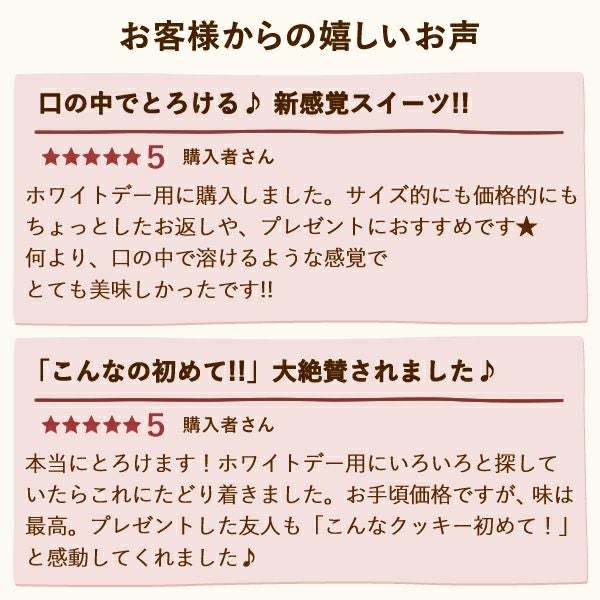 お客様からの嬉しいお声

口の中でとろける♪ 新感覚スイーツ!!

★★★★★5 購入者さん

ホワイトデー用に購入しました。サイズ的にも価格的にもちょっとしたお返しや、プレゼントにおすすめです★
何より、口の中で溶けるような感覚で
とても美味しかったです!!

「こんなの初めて!!」大絶賛されました♪

★★★★★5 購入者さん

本当にとろけます！ホワイトデー用にいろいろと探していたらこれにたどり着きました。お手頃価格ですが、味は最高。プレゼントした友人も「こんなクッキー初めて！」と感動してくれました♪